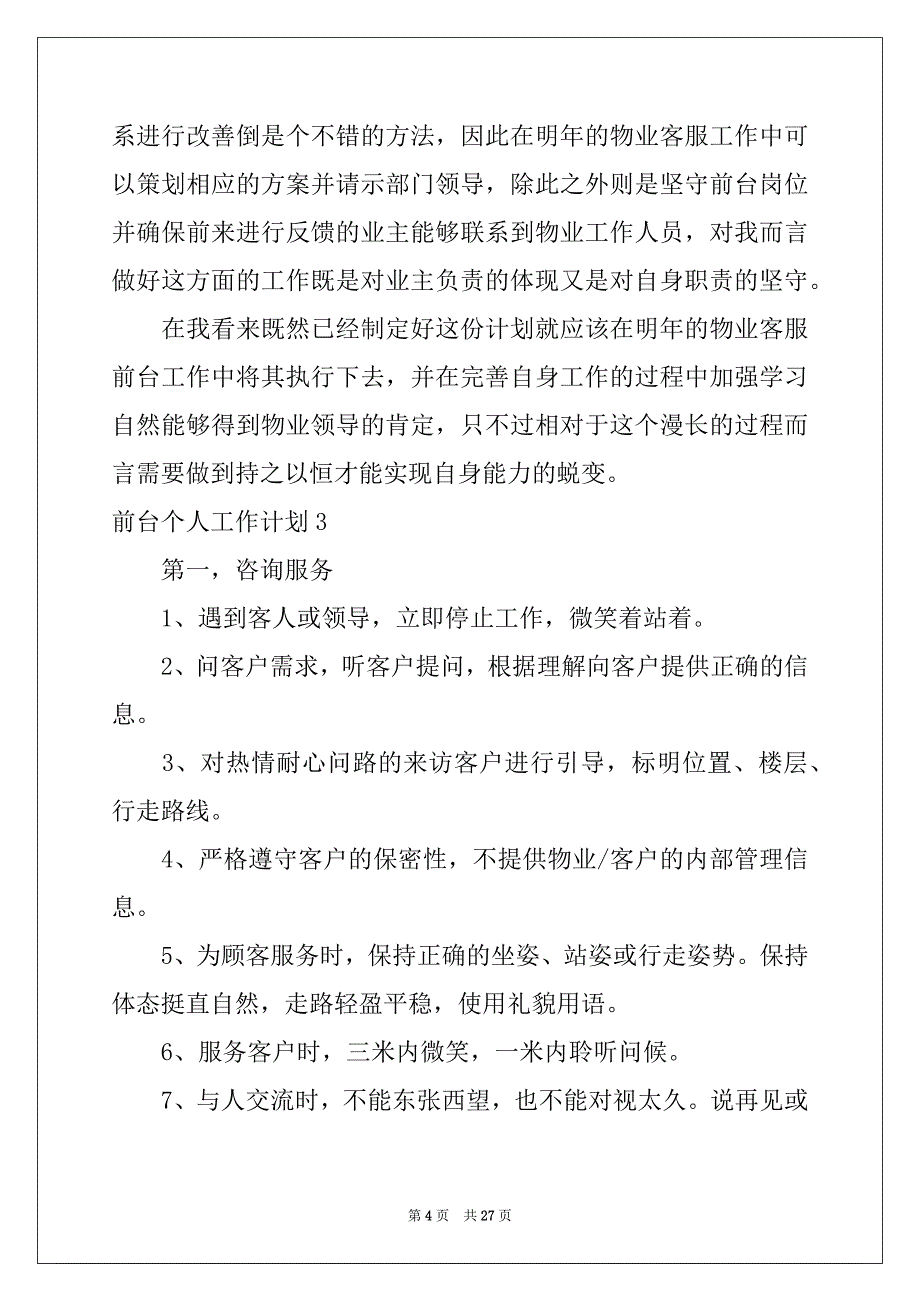 系进行改善倒是个不错的方法，因此在明年的物业客服工作中可以策划相应的方案并请示部门领导，除此之外则是坚守前台岗位并确保前来进行反馈的业主能够联系到物业工作人员，对我而言做好这方面的工作既是对业主负责的体现又是对自身职责的坚守。

在我看来既然已经制定好这份计划就应该在明年的物业客服前台工作中将其执行下去，并在完善自身工作的过程中加强学习自然能够得到物业领导的肯定，只不过相对于这个漫长的过程而言需要做到持之以恒才能实现自身能力的蜕变。

前台个人工作计划 3

第一，咨询服务

1、遇到客人或领导，立即停止工作，微笑着站着。

2、问客户需求，听客户提问，根据理解向客户提供正确的信息。

3、对热情耐心问路的来访客户进行引导，标明位置、楼层、行走路线。

4、严格遵守客户的保密性，不提供物业/客户的内部管理信息。

5、为顾客服务时，保持正确的坐姿、站姿或行走姿势。保持体态挺直自然，走路轻盈平稳，使用礼貌用语。

6、服务客户时，三米内微笑，一米内聆听问候。

7、与人交流时，不能东张西望，也不能对视太久。说再见或

第 4 页　共 27 页